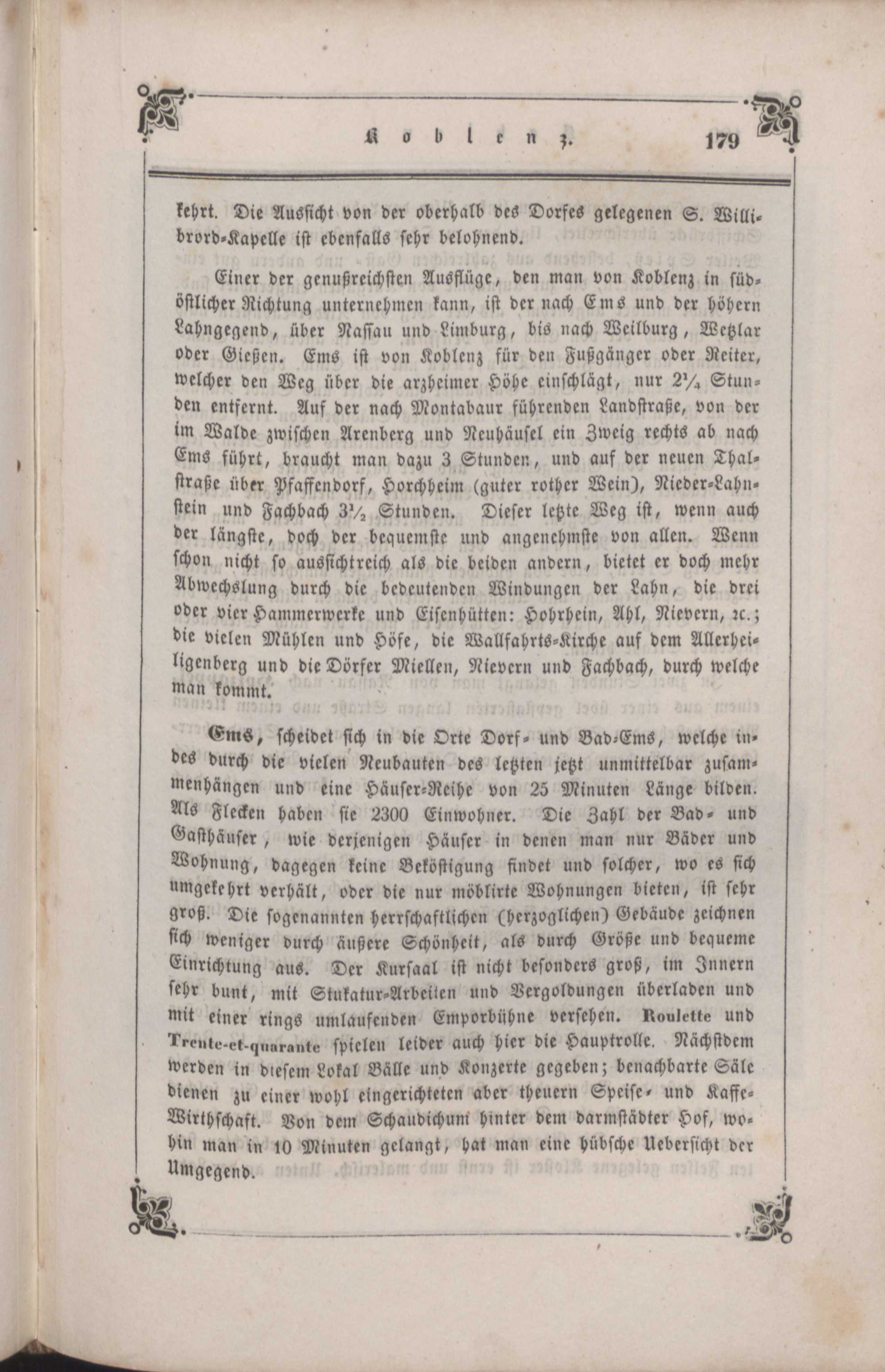 Koblenz. 179

kehrt. Die Aussicht von der oberhalb des Dorfes gelegenen S. Willibrord-Kapelle ist ebenfalls sehr belohnend.

Einer der genußreichsten Ausflüge, den man von Koblenz in südöstlicher Richtung unternehmen kann, ist der nach Ems und der höhern Lahngegend, über Nassau und Limburg, bis nach Weilburg, Wetzlar oder Gießen. Ems ist von Koblenz für den Fußgänger oder Reiter, welcher den Weg über die arzheimer Höhe einschlägt, nur $2\frac{1}{4}$ Stunden entfernt. Auf der nach Montabaur führenden Landstraße, von der im Walde zwischen Arenberg und Neuhäusel ein Zweig rechts ab nach Ems führt, braucht man dazu 3 Stunden, und auf der neuen Thalstraße über Pfaffendorf, Horchheim (guter rother Wein), Nieder-Lahnstein und Fachbach $3\frac{1}{2}$ Stunden. Dieser letzte Weg ist, wenn auch der längste, doch der bequemste und angenehmste von allen. Wenn schon nicht so aussichtreich als die beiden andern, bietet er doch mehr Abwechslung durch die bedeutenden Windungen der Lahn, die drei oder vier Hammerwerke und Eisenhütten: Hohrhein, Ahl, Nievern, ꝛc.; die vielen Mühlen und Höfe, die Wallfahrts-Kirche auf dem Allerheiligenberg und die Dörfer Miellen, Nievern und Fachbach, durch welche man kommt.

Ems, scheidet sich in die Orte Dorf- und Bad-Ems, welche indes durch die vielen Neubauten des letzten jetzt unmittelbar zusammenhängen und eine Häuser-Reihe von 25 Minuten Länge bilden. Als Flecken haben sie 2300 Einwohner. Die Zahl der Bad- und Gasthäuser, wie derjenigen Häuser in denen man nur Bäder und Wohnung, dagegen keine Beköstigung findet und solcher, wo es sich umgekehrt verhält, oder die nur möblirte Wohnungen bieten, ist sehr groß. Die sogenannten herrschaftlichen (herzoglichen) Gebäude zeichnen sich weniger durch äußere Schönheit, als durch Größe und bequeme Einrichtung aus. Der Kursaal ist nicht besonders groß, im Innern sehr bunt, mit Stukatur-Arbeiten und Vergoldungen überladen und mit einer rings umlaufenden Emporbühne versehen. Roulette und Trente-et-quarante spielen leider auch hier die Hauptrolle. Nächstdem werden in diesem Lokal Bälle und Konzerte gegeben; benachbarte Säle dienen zu einer wohl eingerichteten aber theuern Speise- und Kaffe-Wirthschaft. Von dem Schaudichum hinter dem darmstädter Hof, wohin man in 10 Minuten gelangt, hat man eine hübsche Uebersicht der Umgegend.